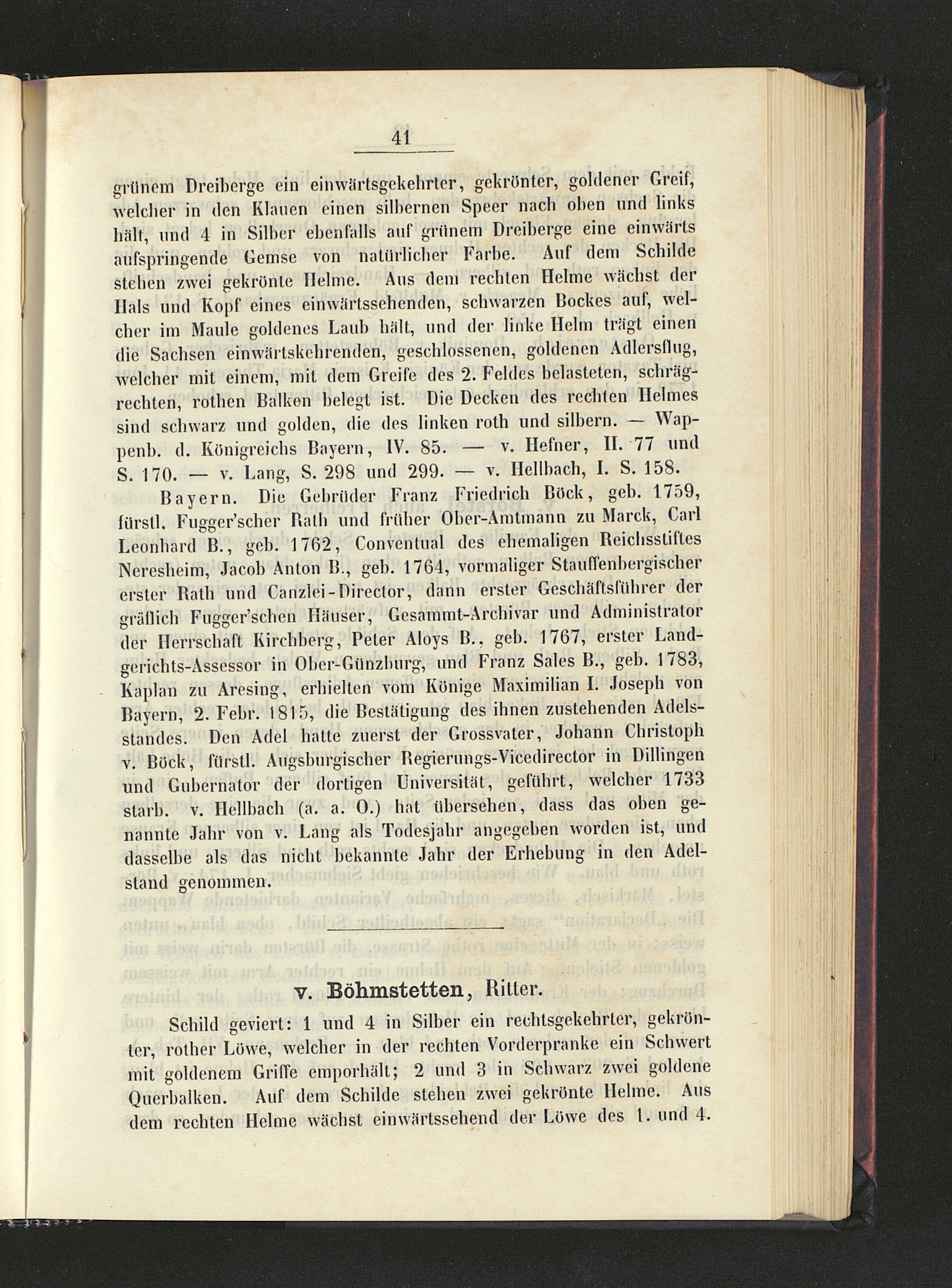 41

grünem Dreiberge ein einwärtsgekehrter, gekrönter, goldener Greif, welcher in den Klauen einen silbernen Speer nach oben und links hält, und 4 in Silber ebenfalls auf grünem Dreiberge eine einwärts aufspringende Gemse von natürlicher Farbe. Auf dem Schilde stehen zwei gekrönte Helme. Aus dem rechten Helme wächst der Hals und Kopf eines einwärtssehenden, schwarzen Bockes auf, welcher im Maule goldenes Laub hält, und der linke Helm trägt einen die Sachsen einwärtskehrenden, geschlossenen, goldenen Adlersflug, welcher mit einem, mit dem Greife des 2. Feldes belasteten, schrägrechten, rothen Balken belegt ist. Die Decken des rechten Helmes sind schwarz und golden, die des linken roth und silbern. — Wappenb. d. Königreichs Bayern, IV. 85. — v. Hefner, II. 77 und S. 170. — v. Lang, S. 298 und 299. — v. Hellbach, I. S. 158.

Bayern. Die Gebrüder Franz Friedrich Böck, geb. 1759, fürstl. Fugger'scher Rath und früher Ober-Amtmann zu Marck, Carl Leonhard B., geb. 1762, Conventual des ehemaligen Reichsstiftes Neresheim, Jacob Anton B., geb. 1764, vormaliger Stauffenbergischer erster Rath und Canzlei-Director, dann erster Geschäftsführer der gräflich Fugger'schen Häuser, Gesammt-Archivar und Administrator der Herrschaft Kirchberg, Peter Aloys B., geb. 1767, erster Landgerichts-Assessor in Ober-Günzburg, und Franz Sales B., geb. 1783, Kaplan zu Aresing, erhielten vom Könige Maximilian I. Joseph von Bayern, 2. Febr. 1815, die Bestätigung des ihnen zustehenden Adelsstandes. Den Adel hatte zuerst der Grossvater, Johann Christoph v. Böck, fürstl. Augsburgischer Regierungs-Vicedirector in Dillingen und Gubernator der dortigen Universität, geführt, welcher 1733 starb. v. Hellbach (a. a. O.) hat übersehen, dass das oben genannte Jahr von v. Lang als Todesjahr angegeben worden ist, und dasselbe als das nicht bekannte Jahr der Erhebung in den Adelstand genommen.

v. Böhmstetten, Ritter.

Schild geviert: 1 und 4 in Silber ein rechtsgekehrter, gekrönter, rother Löwe, welcher in der rechten Vorderpranke ein Schwert mit goldenem Griffe emporhält; 2 und 3 in Schwarz zwei goldene Querbalken. Auf dem Schilde stehen zwei gekrönte Helme. Aus dem rechten Helme wächst einwärtssehend der Löwe des 1. und 4.